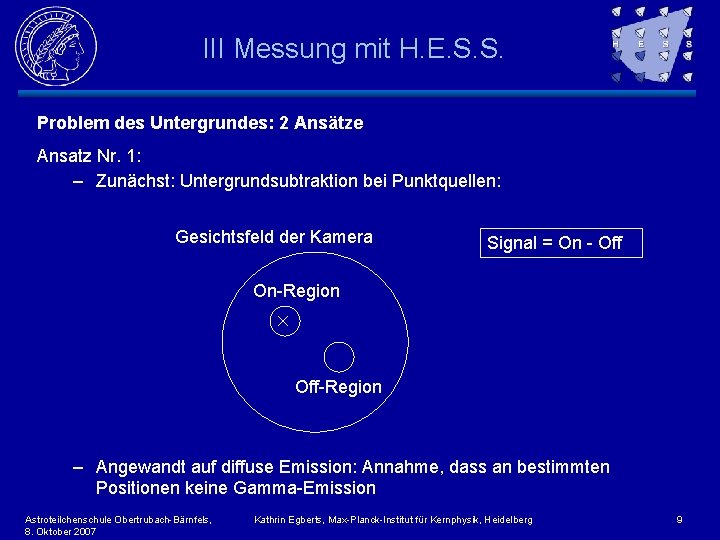 III Messung mit H.E.S.S.

H E S S

Problem des Untergrundes: 2 Ansätze

Ansatz Nr. 1:

– Zunächst: Untergrundsubtraktion bei Punktquellen:

Gesichtsfeld der Kamera

Signal = On - Off

On-Region

Off-Region

– Angewandt auf diffuse Emission: Annahme, dass an bestimmten Positionen keine Gamma-Emission

Astroteilchenschule Obertrubach-Bärnfels, 8. Oktober 2007

Kathrin Egberts, Max-Planck-Institut für Kernphysik, Heidelberg

9